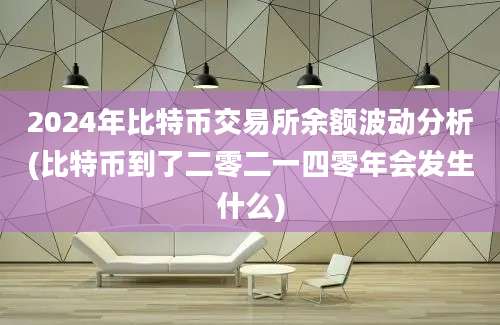 2024年比特币交易所余额波动分析(比特币到了二零二一四零年会发生什么)